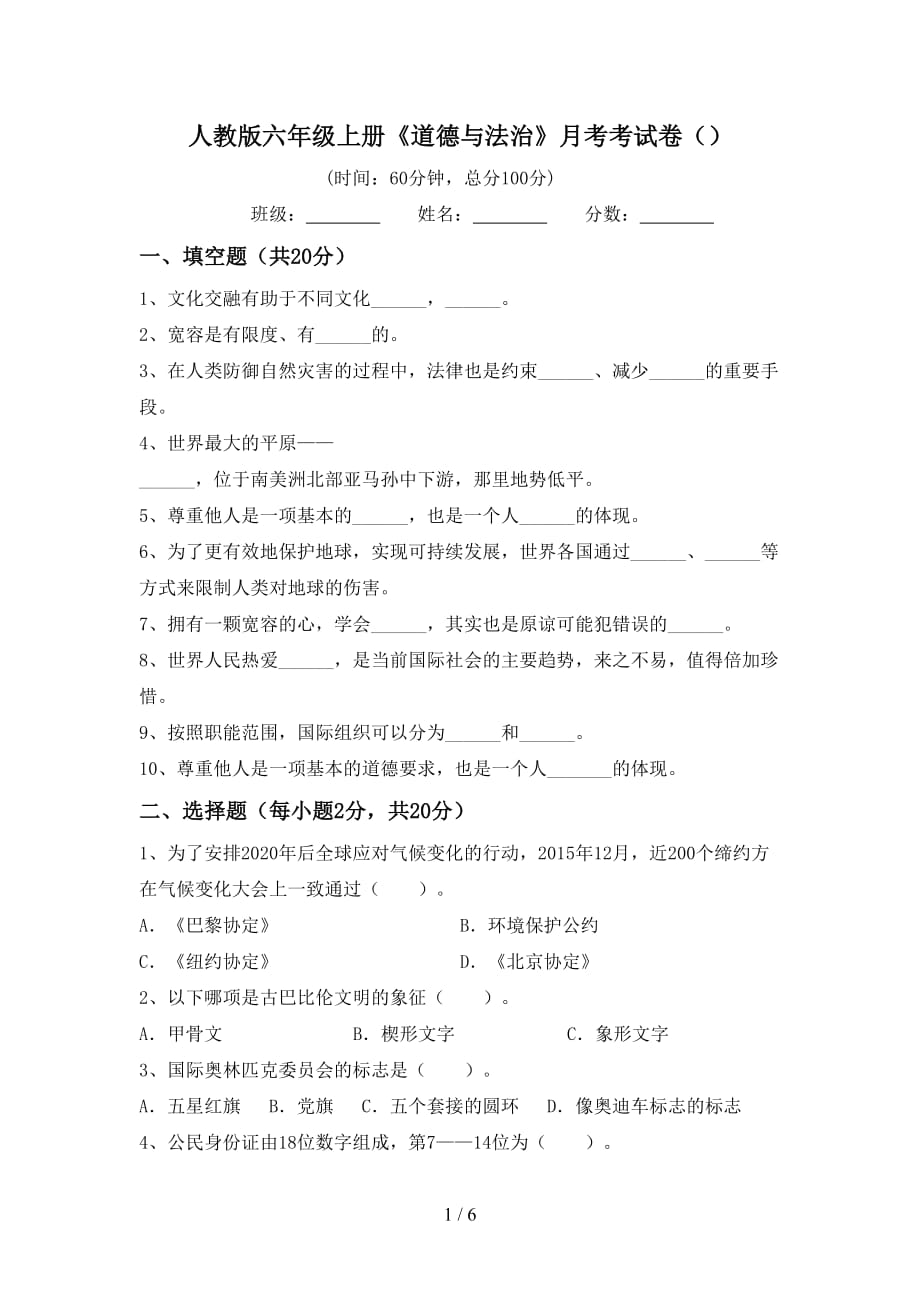 人教版六年级上册《道德与法治》月考考试卷（）

（时间：60分钟，总分100分）

班级：________　　姓名：________　　分数：________

一、填空题（共20分）

1、文化交融有助于不同文化______，______。

2、宽容是有限度、有______的。

3、在人类防御自然灾害的过程中，法律也是约束______、减少______的重要手段。

4、世界最大的平原——

______，位于南美洲北部亚马孙中下游，那里地势低平。

5、尊重他人是一项基本的______，也是一个人______的体现。

6、为了更有效地保护地球，实现可持续发展，世界各国通过______、______等方式来限制人类对地球的伤害。

7、拥有一颗宽容的心，学会______，其实也是原谅可能犯错误的______。

8、世界人民热爱______，是当前国际社会的主要趋势，来之不易，值得倍加珍惜。

9、按照职能范围，国际组织可以分为______和______。

10、尊重他人是一项基本的道德要求，也是一个人_______的体现。

二、选择题（每小题2分，共20分）

1、为了安排2020年后全球应对气候变化的行动，2015年12月，近200个缔约方在气候变化大会上一致通过（　　）。

A．《巴黎协定》

B．环境保护公约

C．《纽约协定》

D．《北京协定》

2、以下哪项是古巴比伦文明的象征（　　）。

A．甲骨文　　B．楔形文字　　C．象形文字

3、国际奥林匹克委员会的标志是（　　）。

A．五星红旗　B．党旗　C．五个套接的圆环　D．像奥迪车标志的标志

4、公民身份证由18位数字组成，第7——14位为（　　）。

1 / 6